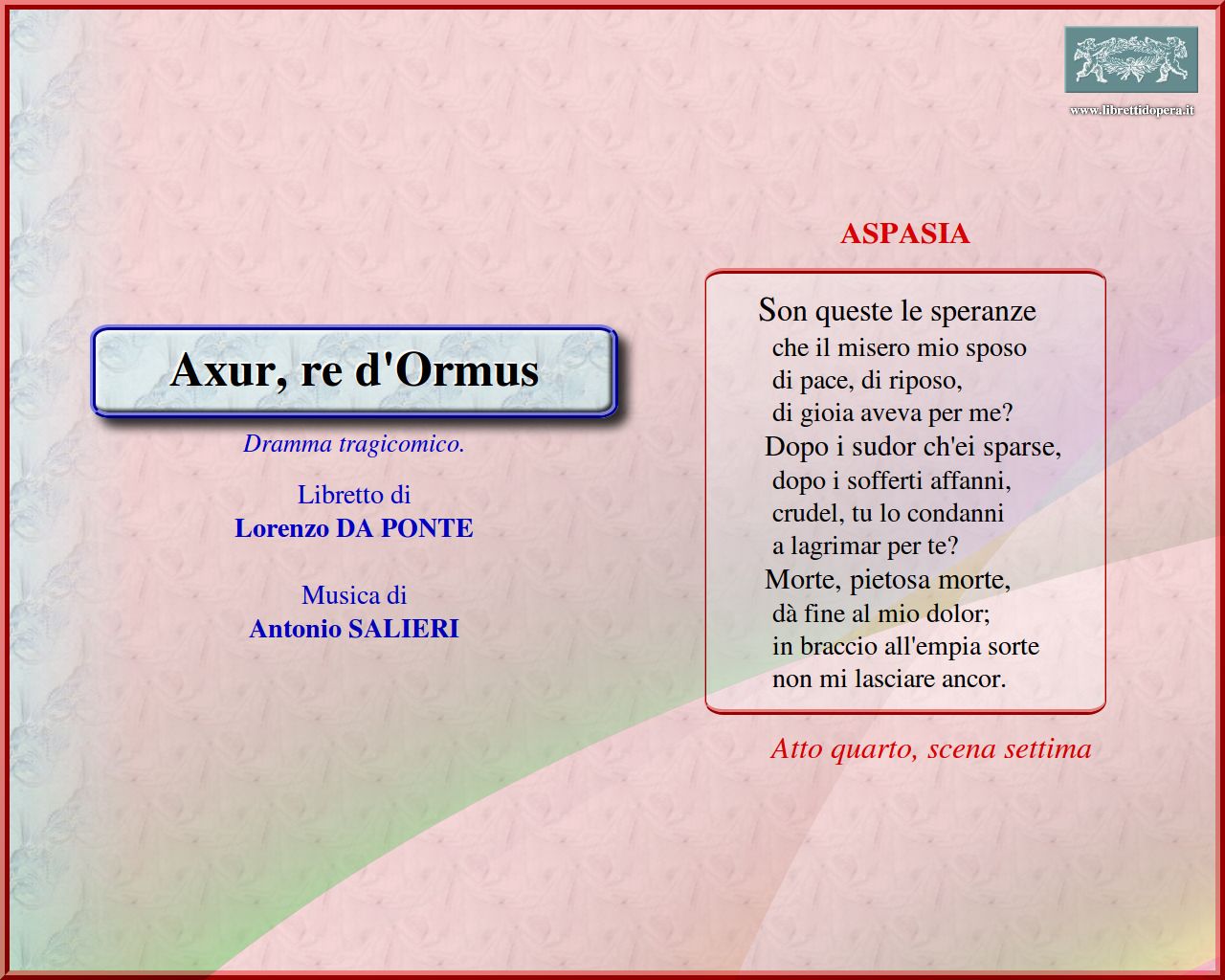 www.librettidopera.it

Axur, re d'Ormus

Dramma tragicomico.

Libretto di
Lorenzo DA PONTE

Musica di
Antonio SALIERI

ASPASIA

Son queste le speranze
che il misero mio sposo
di pace, di riposo,
di gioia aveva per me?
Dopo i sudor ch'ei sparse,
dopo i sofferti affanni,
crudel, tu lo condanni
a lagrimar per te?
Morte, pietosa morte,
dà fine al mio dolor;
in braccio all'empia sorte
non mi lasciare ancor.

Atto quarto, scena settima